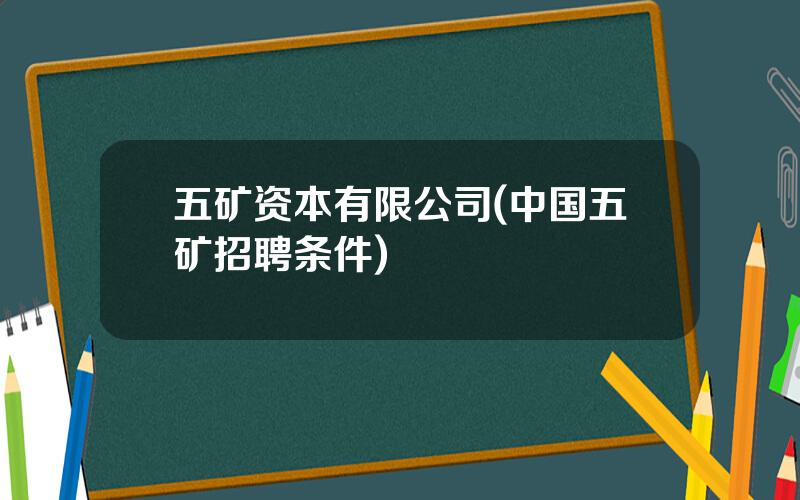 五矿资本有限公司(中国五矿招聘条件)